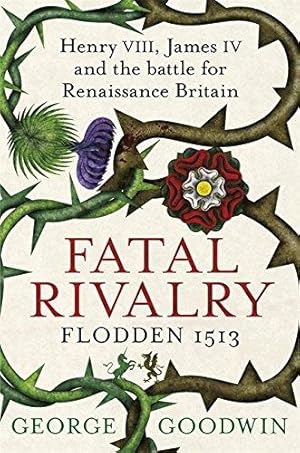 Henry VIII, James IV and the battle for Renaissance Britain

FATAL RIVALRY
FLODDEN 1513

GEORGE GOODWIN